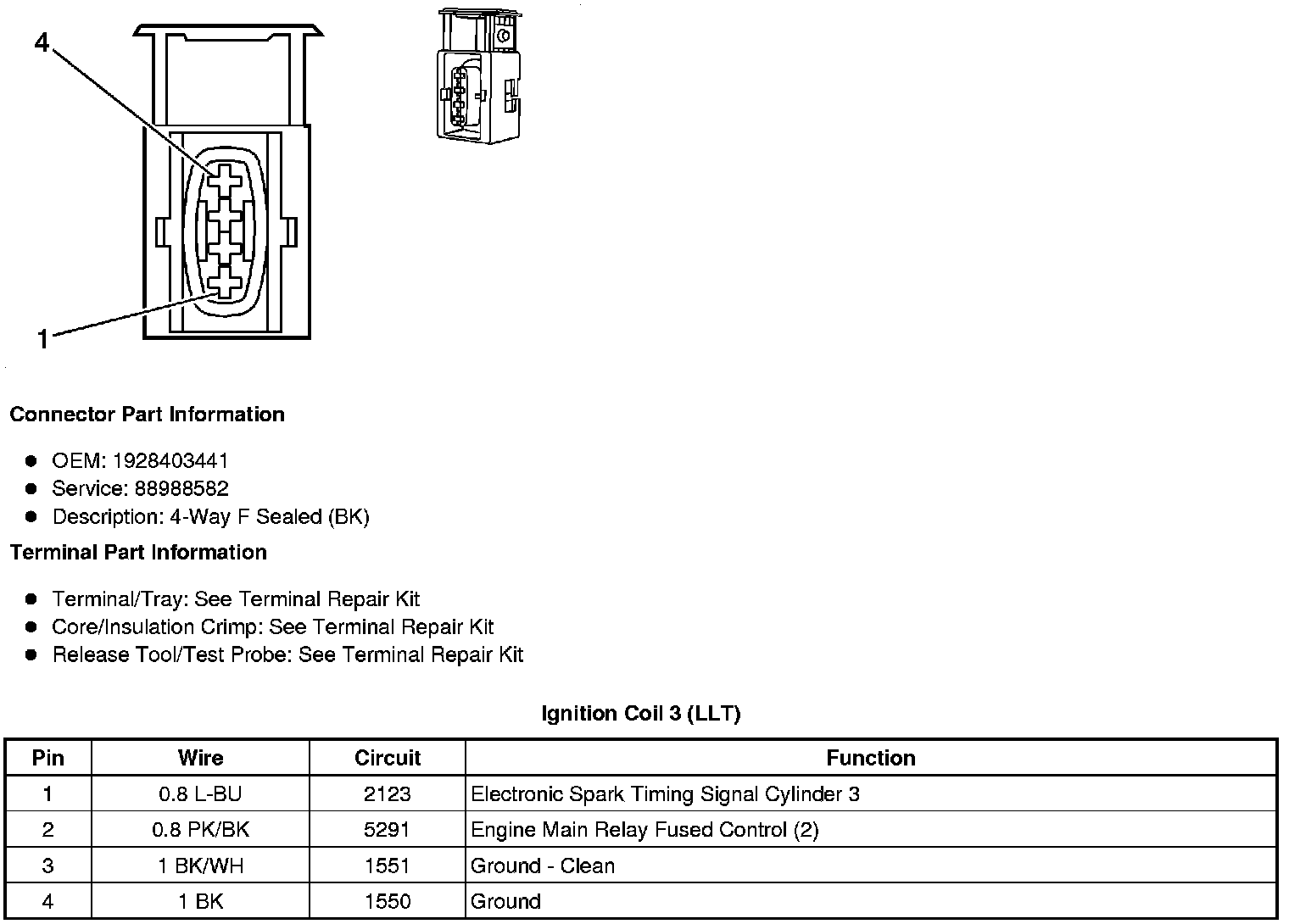 4

1

Connector Part Information

• OEM: 1928403441
• Service: 88988582
• Description: 4-Way F Sealed (BK)

Terminal Part Information

• Terminal/Tray: See Terminal Repair Kit
• Core/Insulation Crimp: See Terminal Repair Kit
• Release Tool/Test Probe: See Terminal Repair Kit

Ignition Coil 3 (LLT)

| Pin | Wire | Circuit | Function |
|---|---|---|---|
| 1 | 0.8 L-BU | 2123 | Electronic Spark Timing Signal Cylinder 3 |
| 2 | 0.8 PK/BK | 5291 | Engine Main Relay Fused Control (2) |
| 3 | 1 BK/WH | 1551 | Ground - Clean |
| 4 | 1 BK | 1550 | Ground |